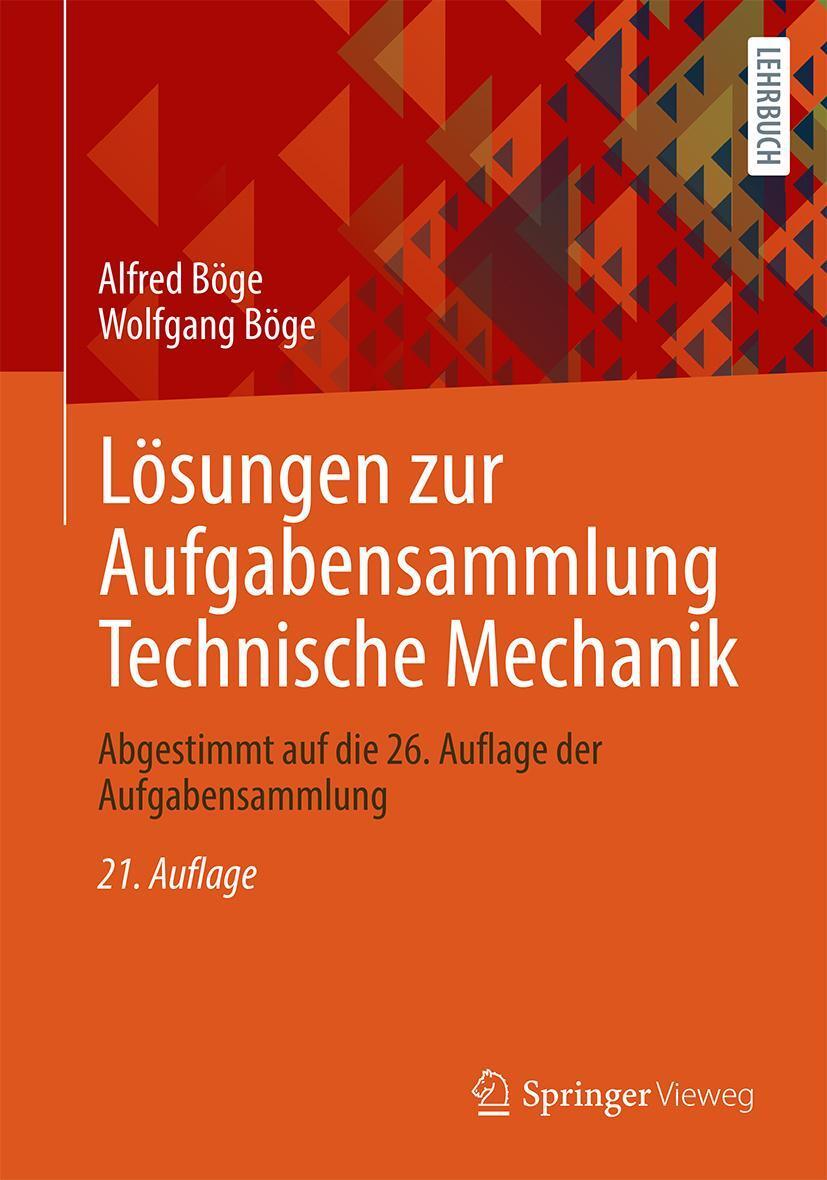 LEHRBUCH

Alfred Böge
Wolfgang Böge

Lösungen zur Aufgabensammlung Technische Mechanik

Abgestimmt auf die 26. Auflage der Aufgabensammlung

21. Auflage

Springer Vieweg